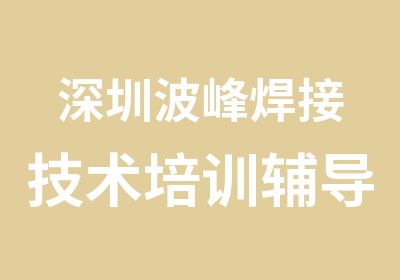 深圳波峰焊接
技术培训辅导